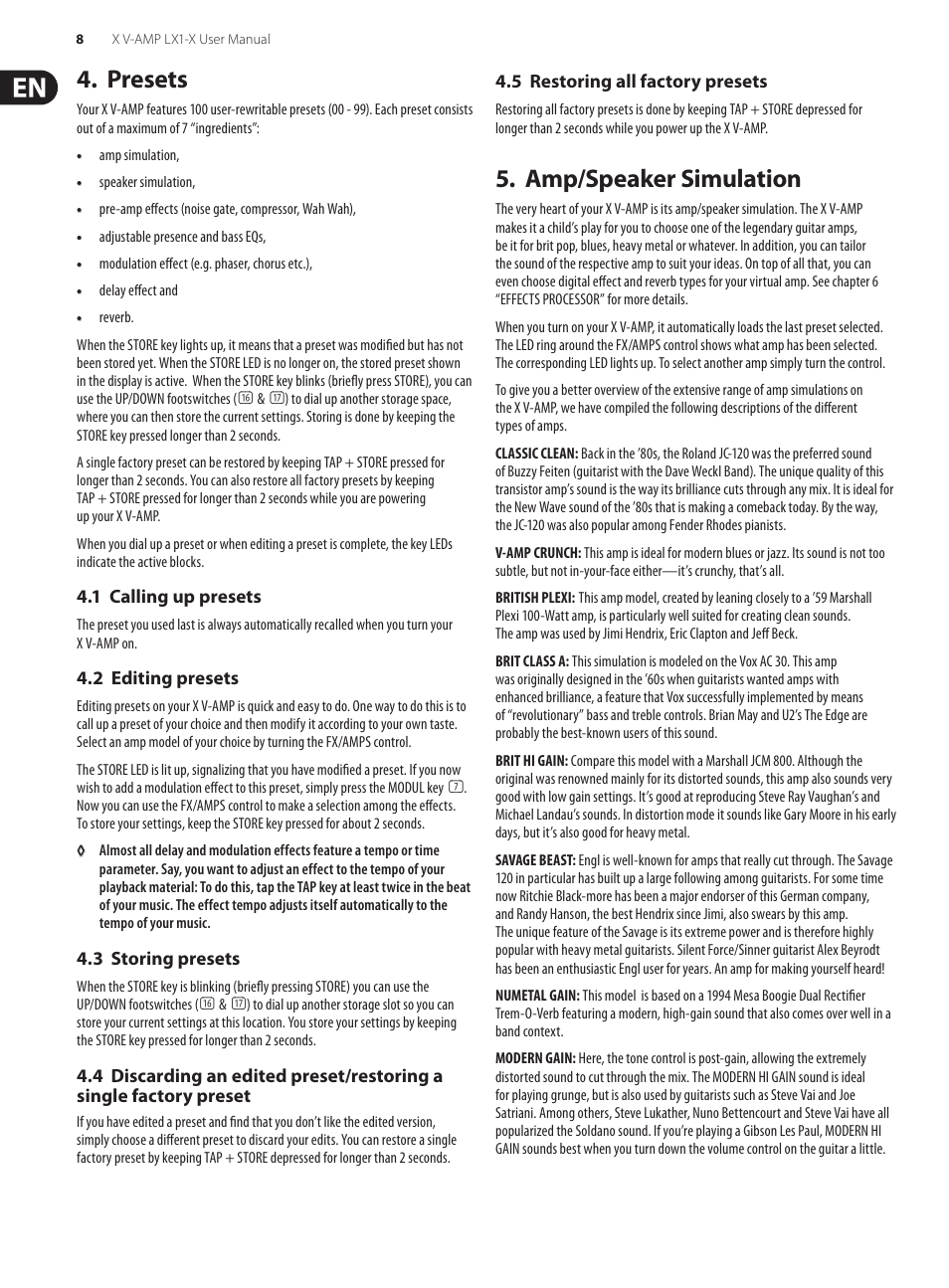 8 X V-AMP LX1-X User Manual

EN

4. Presets

Your X V-AMP features 100 user-rewritable presets (00 - 99). Each preset consists out of a maximum of 7 "ingredients":

• amp simulation,
• speaker simulation,
• pre-amp effects (noise gate, compressor, Wah Wah),
• adjustable presence and bass EQs,
• modulation effect (e.g. phaser, chorus etc.),
• delay effect and
• reverb.

When the STORE key lights up, it means that a preset was modified but has not been stored yet. When the STORE LED is no longer on, the stored preset shown in the display is active. When the STORE key blinks (briefly press STORE), you can use the UP/DOWN footswitches (16 & 17) to dial up another storage space, where you can then store the current settings. Storing is done by keeping the STORE key pressed longer than 2 seconds.

A single factory preset can be restored by keeping TAP + STORE pressed for longer than 2 seconds. You can also restore all factory presets by keeping TAP + STORE pressed for longer than 2 seconds while you are powering up your X V-AMP.

When you dial up a preset or when editing a preset is complete, the key LEDs indicate the active blocks.

4.1 Calling up presets

The preset you used last is always automatically recalled when you turn your X V-AMP on.

4.2 Editing presets

Editing presets on your X V-AMP is quick and easy to do. One way to do this is to call up a preset of your choice and then modify it according to your own taste. Select an amp model of your choice by turning the FX/AMPS control.

The STORE LED is lit up, signalizing that you have modified a preset. If you now wish to add a modulation effect to this preset, simply press the MODUL key 7. Now you can use the FX/AMPS control to make a selection among the effects. To store your settings, keep the STORE key pressed for about 2 seconds.

◊ Almost all delay and modulation effects feature a tempo or time parameter. Say, you want to adjust an effect to the tempo of your playback material: To do this, tap the TAP key at least twice in the beat of your music. The effect tempo adjusts itself automatically to the tempo of your music.

4.3 Storing presets

When the STORE key is blinking (briefly pressing STORE) you can use the UP/DOWN footswitches (16 & 17) to dial up another storage slot so you can store your current settings at this location. You store your settings by keeping the STORE key pressed for longer than 2 seconds.

4.4 Discarding an edited preset/restoring a single factory preset

If you have edited a preset and find that you don't like the edited version, simply choose a different preset to discard your edits. You can restore a single factory preset by keeping TAP + STORE depressed for longer than 2 seconds.

4.5 Restoring all factory presets

Restoring all factory presets is done by keeping TAP + STORE depressed for longer than 2 seconds while you power up the X V-AMP.

5. Amp/Speaker Simulation

The very heart of your X V-AMP is its amp/speaker simulation. The X V-AMP makes it a child's play for you to choose one of the legendary guitar amps, be it for brit pop, blues, heavy metal or whatever. In addition, you can tailor the sound of the respective amp to suit your ideas. On top of all that, you can even choose digital effect and reverb types for your virtual amp. See chapter 6 "EFFECTS PROCESSOR" for more details.

When you turn on your X V-AMP, it automatically loads the last preset selected. The LED ring around the FX/AMPS control shows what amp has been selected. The corresponding LED lights up. To select another amp simply turn the control.

To give you a better overview of the extensive range of amp simulations on the X V-AMP, we have compiled the following descriptions of the different types of amps.

CLASSIC CLEAN: Back in the '80s, the Roland JC-120 was the preferred sound of Buzzy Feiten (guitarist with the Dave Weckl Band). The unique quality of this transistor amp's sound is the way its brilliance cuts through any mix. It is ideal for the New Wave sound of the '80s that is making a comeback today. By the way, the JC-120 was also popular among Fender Rhodes pianists.

V-AMP CRUNCH: This amp is ideal for modern blues or jazz. Its sound is not too subtle, but not in-your-face either—it's crunchy, that's all.

BRITISH PLEXI: This amp model, created by leaning closely to a '59 Marshall Plexi 100-Watt amp, is particularly well suited for creating clean sounds. The amp was used by Jimi Hendrix, Eric Clapton and Jeff Beck.

BRIT CLASS A: This simulation is modeled on the Vox AC 30. This amp was originally designed in the '60s when guitarists wanted amps with enhanced brilliance, a feature that Vox successfully implemented by means of "revolutionary" bass and treble controls. Brian May and U2's The Edge are probably the best-known users of this sound.

BRIT HI GAIN: Compare this model with a Marshall JCM 800. Although the original was renowned mainly for its distorted sounds, this amp also sounds very good with low gain settings. It's good at reproducing Steve Ray Vaughan's and Michael Landau's sounds. In distortion mode it sounds like Gary Moore in his early days, but it's also good for heavy metal.

SAVAGE BEAST: Engl is well-known for amps that really cut through. The Savage 120 in particular has built up a large following among guitarists. For some time now Ritchie Black-more has been a major endorser of this German company, and Randy Hanson, the best Hendrix since Jimi, also swears by this amp. The unique feature of the Savage is its extreme power and is therefore highly popular with heavy metal guitarists. Silent Force/Sinner guitarist Alex Beyrodt has been an enthusiastic Engl user for years. An amp for making yourself heard!

NUMETAL GAIN: This model is based on a 1994 Mesa Boogie Dual Rectifier Trem-O-Verb featuring a modern, high-gain sound that also comes over well in a band context.

MODERN GAIN: Here, the tone control is post-gain, allowing the extremely distorted sound to cut through the mix. The MODERN HI GAIN sound is ideal for playing grunge, but is also used by guitarists such as Steve Vai and Joe Satriani. Among others, Steve Lukather, Nuno Bettencourt and Steve Vai have all popularized the Soldano sound. If you're playing a Gibson Les Paul, MODERN HI GAIN sounds best when you turn down the volume control on the guitar a little.